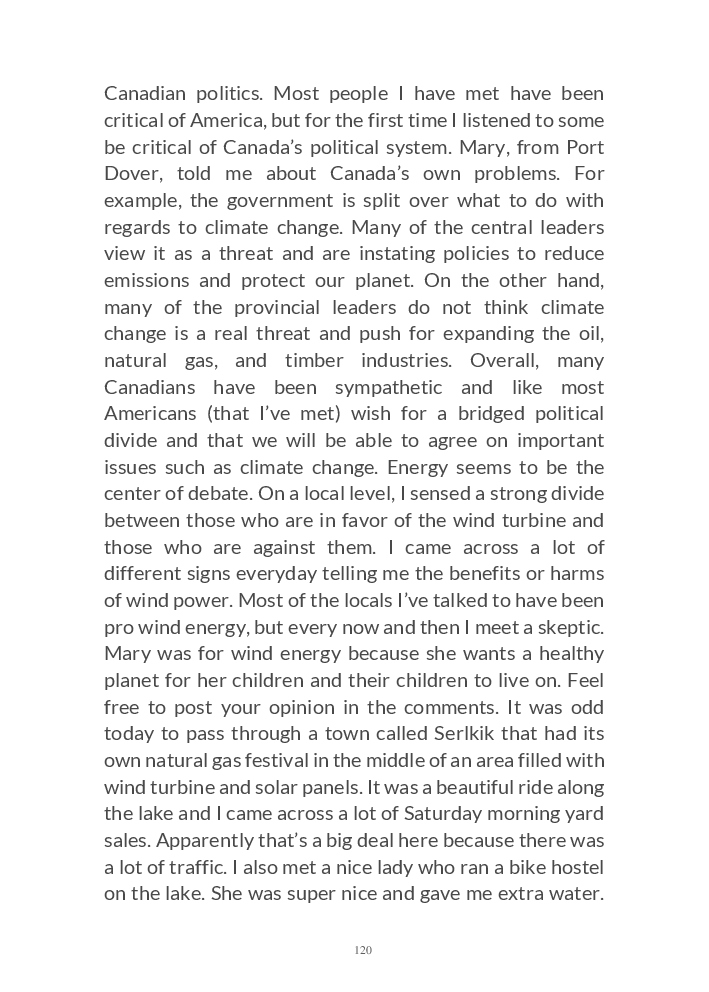 Canadian politics. Most people I have met have been critical of America, but for the first time I listened to some be critical of Canada's political system. Mary, from Port Dover, told me about Canada's own problems. For example, the government is split over what to do with regards to climate change. Many of the central leaders view it as a threat and are instating policies to reduce emissions and protect our planet. On the other hand, many of the provincial leaders do not think climate change is a real threat and push for expanding the oil, natural gas, and timber industries. Overall, many Canadians have been sympathetic and like most Americans (that I've met) wish for a bridged political divide and that we will be able to agree on important issues such as climate change. Energy seems to be the center of debate. On a local level, I sensed a strong divide between those who are in favor of the wind turbine and those who are against them. I came across a lot of different signs everyday telling me the benefits or harms of wind power. Most of the locals I've talked to have been pro wind energy, but every now and then I meet a skeptic. Mary was for wind energy because she wants a healthy planet for her children and their children to live on. Feel free to post your opinion in the comments. It was odd today to pass through a town called Serlkik that had its own natural gas festival in the middle of an area filled with wind turbine and solar panels. It was a beautiful ride along the lake and I came across a lot of Saturday morning yard sales. Apparently that's a big deal here because there was a lot of traffic. I also met a nice lady who ran a bike hostel on the lake. She was super nice and gave me extra water.

120